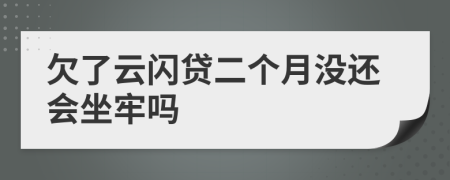 欠了云闪贷二个月没还会坐牢吗